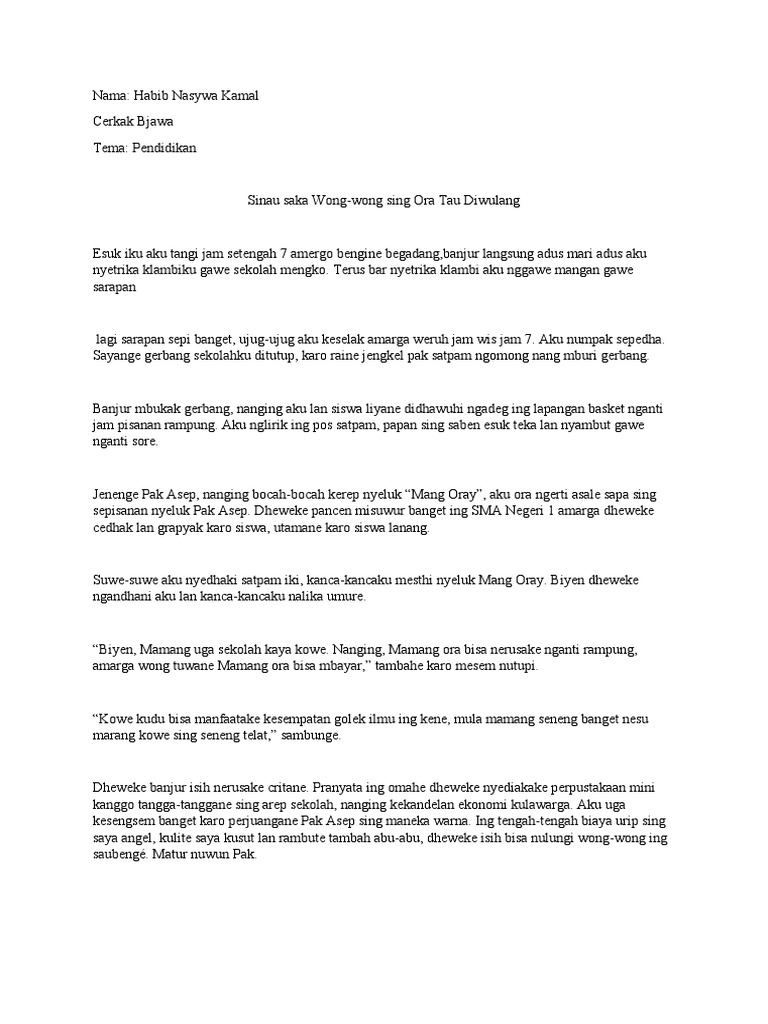 Nama: Habib Nasywa Kamal

Cerkak Bjawa

Tema: Pendidikan

Sinau saka Wong-wong sing Ora Tau Diwulang

Esuk iku aku tangi jam setengah 7 amergo bengine begadang,banjur langsung adus mari adus aku nyetrika klambiku gawe sekolah mengko. Terus bar nyetrika klambi aku nggawe mangan gawe sarapan

lagi sarapan sepi banget, ujug-ujug aku keselak amarga weruh jam wis jam 7. Aku numpak sepedha. Sayange gerbang sekolahku ditutup, karo raine jengkel pak satpam ngomong nang mburi gerbang.

Banjur mbukak gerbang, nanging aku lan siswa liyane didhawuhi ngadeg ing lapangan basket nganti jam pisanan rampung. Aku nglirik ing pos satpam, papan sing saben esuk teka lan nyambut gawe nganti sore.

Jenenge Pak Asep, nanging bocah-bocah kerep nyeluk "Mang Oray", aku ora ngerti asale sapa sing sepisanan nyeluk Pak Asep. Dheweke pancen misuwur banget ing SMA Negeri 1 amarga dheweke cedhak lan grapyak karo siswa, utamane karo siswa lanang.

Suwe-suwe aku nyedhaki satpam iki, kanca-kancaku mesthi nyeluk Mang Oray. Biyen dheweke ngandhani aku lan kanca-kancaku nalika umure.

"Biyen, Mamang uga sekolah kaya kowe. Nanging, Mamang ora bisa nerusake nganti rampung, amarga wong tuwane Mamang ora bisa mbayar," tambahe karo mesem nutupi.

"Kowe kudu bisa manfaatake kesempatan golek ilmu ing kene, mula mamang seneng banget nesu marang kowe sing seneng telat," sambunge.

Dheweke banjur isih nerusake critane. Pranyata ing omahe dheweke nyediakake perpustakaan mini kanggo tangga-tanggane sing arep sekolah, nanging kekandelan ekonomi kulawarga. Aku uga kesengsem banget karo perjuangane Pak Asep sing maneka warna. Ing tengah-tengah biaya urip sing saya angel, kulite saya kusut lan rambute tambah abu-abu, dheweke isih bisa nulungi wong-wong ing saubengé. Matur nuwun Pak.